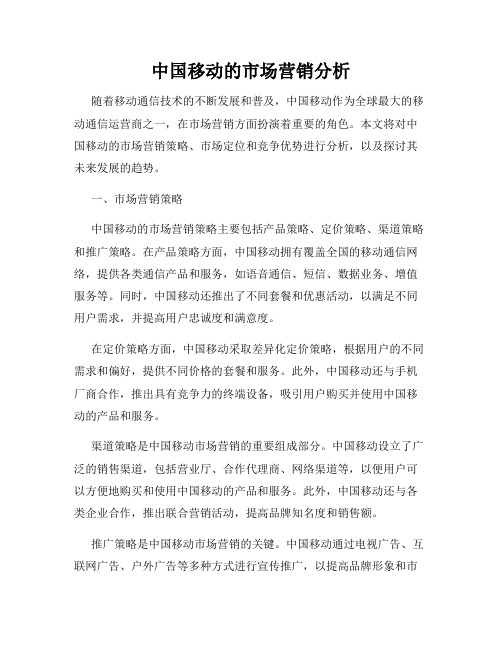 中国移动的市场营销分析

随着移动通信技术的不断发展和普及，中国移动作为全球最大的移动通信运营商之一，在市场营销方面扮演着重要的角色。本文将对中国移动的市场营销策略、市场定位和竞争优势进行分析，以及探讨其未来发展的趋势。

一、市场营销策略

中国移动的市场营销策略主要包括产品策略、定价策略、渠道策略和推广策略。在产品策略方面，中国移动拥有覆盖全国的移动通信网络，提供各类通信产品和服务，如语音通信、短信、数据业务、增值服务等。同时，中国移动还推出了不同套餐和优惠活动，以满足不同用户需求，并提高用户忠诚度和满意度。

在定价策略方面，中国移动采取差异化定价策略，根据用户的不同需求和偏好，提供不同价格的套餐和服务。此外，中国移动还与手机厂商合作，推出具有竞争力的终端设备，吸引用户购买并使用中国移动的产品和服务。

渠道策略是中国移动市场营销的重要组成部分。中国移动设立了广泛的销售渠道，包括营业厅、合作代理商、网络渠道等，以便用户可以方便地购买和使用中国移动的产品和服务。此外，中国移动还与各类企业合作，推出联合营销活动，提高品牌知名度和销售额。

推广策略是中国移动市场营销的关键。中国移动通过电视广告、互联网广告、户外广告等多种方式进行宣传推广，以提高品牌形象和市